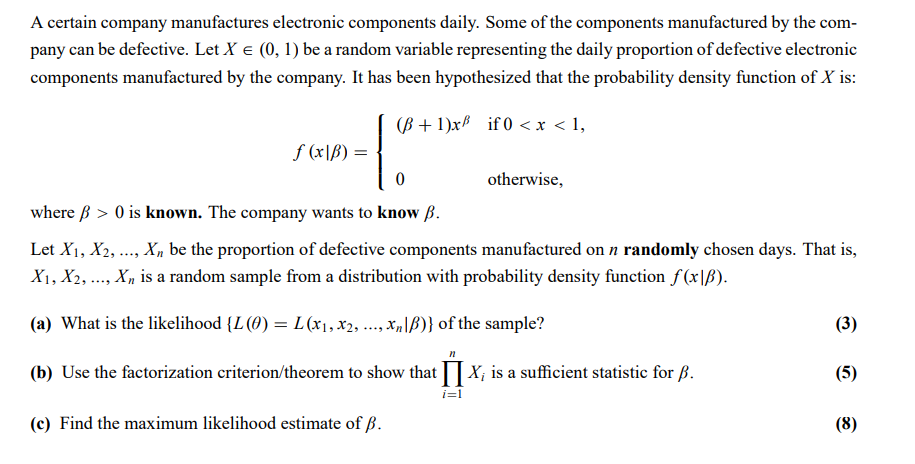 A certain company manufactures electronic components daily. Some of the components manufactured by the company can be defective. Let $X \in (0, 1)$ be a random variable representing the daily proportion of defective electronic components manufactured by the company. It has been hypothesized that the probability density function of $X$ is:

$$f(x|\beta) = \begin{cases} (\beta+1)x^{\beta} & \text{if } 0 < x < 1, \\ 0 & \text{otherwise,} \end{cases}$$

where $\beta > 0$ is **known.** The company wants to **know** $\beta$.

Let $X_1, X_2, ..., X_n$ be the proportion of defective components manufactured on $n$ **randomly** chosen days. That is, $X_1, X_2, ..., X_n$ is a random sample from a distribution with probability density function $f(x|\beta)$.

**(a)** What is the likelihood $\{L(\theta) = L(x_1, x_2, ..., x_n|\beta)\}$ of the sample? **(3)**

**(b)** Use the factorization criterion/theorem to show that $\prod_{i=1}^{n} X_i$ is a sufficient statistic for $\beta$. **(5)**

**(c)** Find the maximum likelihood estimate of $\beta$. **(8)**